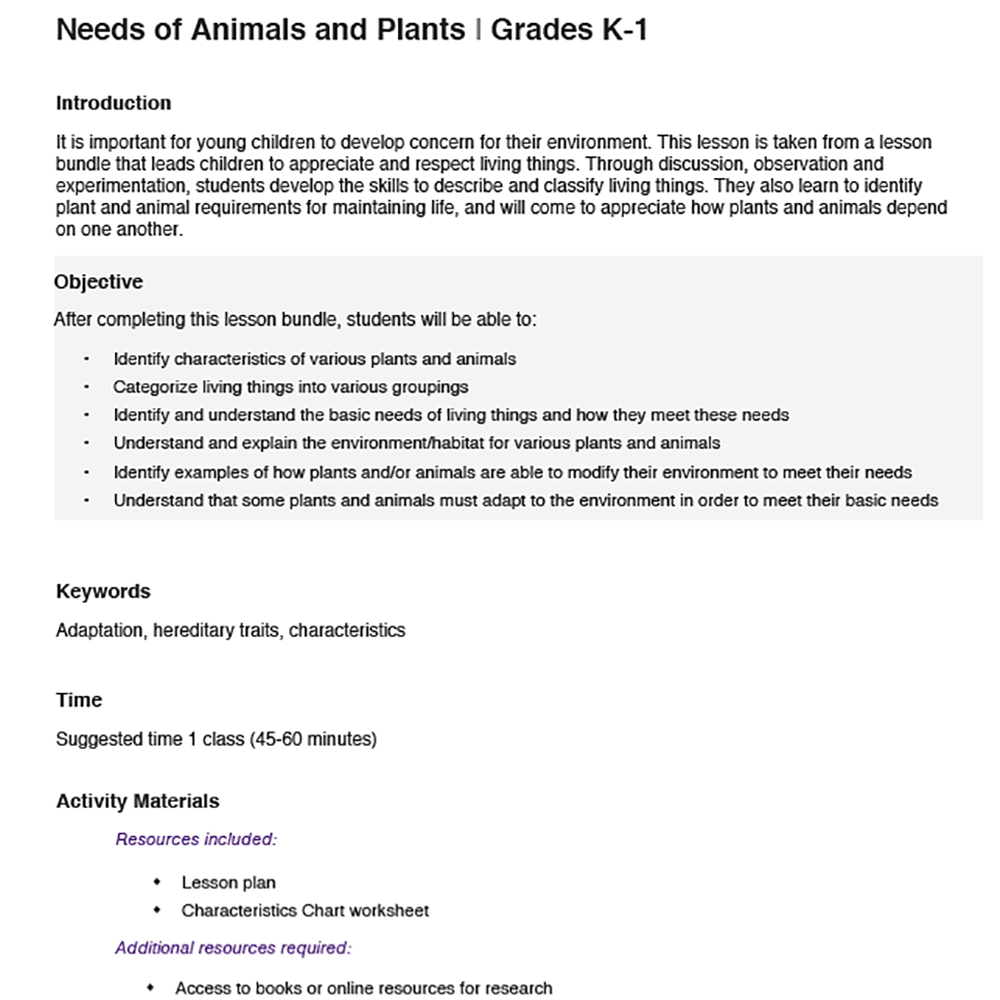 Needs of Animals and Plants | Grades K-1

Introduction

It is important for young children to develop concern for their environment. This lesson is taken from a lesson bundle that leads children to appreciate and respect living things. Through discussion, observation and experimentation, students develop the skills to describe and classify living things. They also learn to identify plant and animal requirements for maintaining life, and will come to appreciate how plants and animals depend on one another.

Objective

After completing this lesson bundle, students will be able to:

- Identify characteristics of various plants and animals
- Categorize living things into various groupings
- Identify and understand the basic needs of living things and how they meet these needs
- Understand and explain the environment/habitat for various plants and animals
- Identify examples of how plants and/or animals are able to modify their environment to meet their needs
- Understand that some plants and animals must adapt to the environment in order to meet their basic needs

Keywords

Adaptation, hereditary traits, characteristics

Time

Suggested time 1 class (45-60 minutes)

Activity Materials

Resources included:

- Lesson plan
- Characteristics Chart worksheet

Additional resources required:

- Access to books or online resources for research